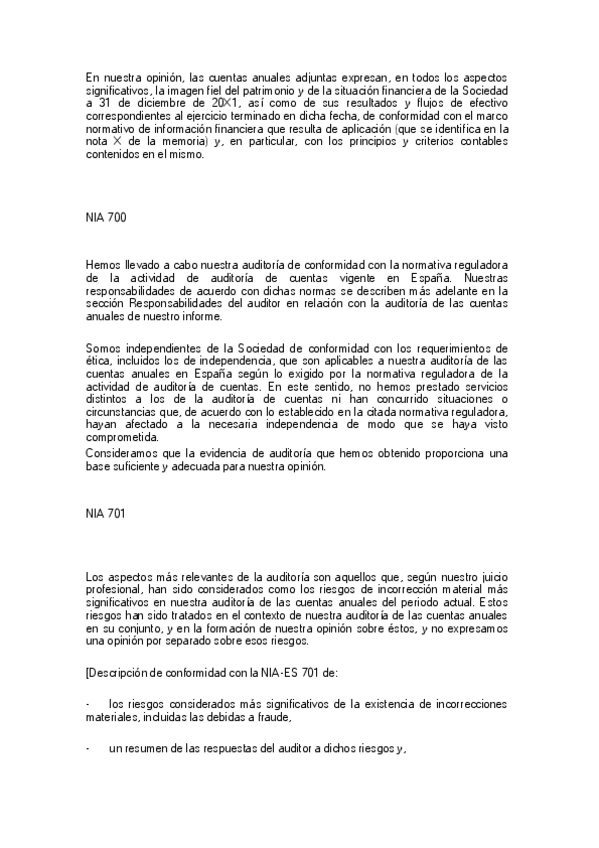 En nuestra opinión, las cuentas anuales adjuntas expresan, en todos los aspectos significativos, la imagen fiel del patrimonio y de la situación financiera de la Sociedad a 31 de diciembre de 20X1, así como de sus resultados y flujos de efectivo correspondientes al ejercicio terminado en dicha fecha, de conformidad con el marco normativo de información financiera que resulta de aplicación (que se identifica en la nota X de la memoria) y, en particular, con los principios y criterios contables contenidos en el mismo.

NIA 700

Hemos llevado a cabo nuestra auditoría de conformidad con la normativa reguladora de la actividad de auditoría de cuentas vigente en España. Nuestras responsabilidades de acuerdo con dichas normas se describen más adelante en la sección Responsabilidades del auditor en relación con la auditoría de las cuentas anuales de nuestro informe.

Somos independientes de la Sociedad de conformidad con los requerimientos de ética, incluidos los de independencia, que son aplicables a nuestra auditoría de las cuentas anuales en España según lo exigido por la normativa reguladora de la actividad de auditoría de cuentas. En este sentido, no hemos prestado servicios distintos a los de la auditoría de cuentas ni han concurrido situaciones o circunstancias que, de acuerdo con lo establecido en la citada normativa reguladora, hayan afectado a la necesaria independencia de modo que se haya visto comprometida.
Consideramos que la evidencia de auditoría que hemos obtenido proporciona una base suficiente y adecuada para nuestra opinión.

NIA 701

Los aspectos más relevantes de la auditoría son aquellos que, según nuestro juicio profesional, han sido considerados como los riesgos de incorrección material más significativos en nuestra auditoría de las cuentas anuales del periodo actual. Estos riesgos han sido tratados en el contexto de nuestra auditoría de las cuentas anuales en su conjunto, y en la formación de nuestra opinión sobre éstos, y no expresamos una opinión por separado sobre esos riesgos.

[Descripción de conformidad con la NIA-ES 701 de:

· los riesgos considerados más significativos de la existencia de incorrecciones materiales, incluidas las debidas a fraude,

· un resumen de las respuestas del auditor a dichos riesgos y,